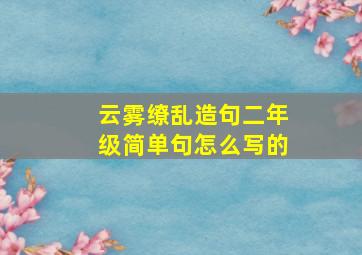 云雾缭乱造句二年级简单句怎么写的